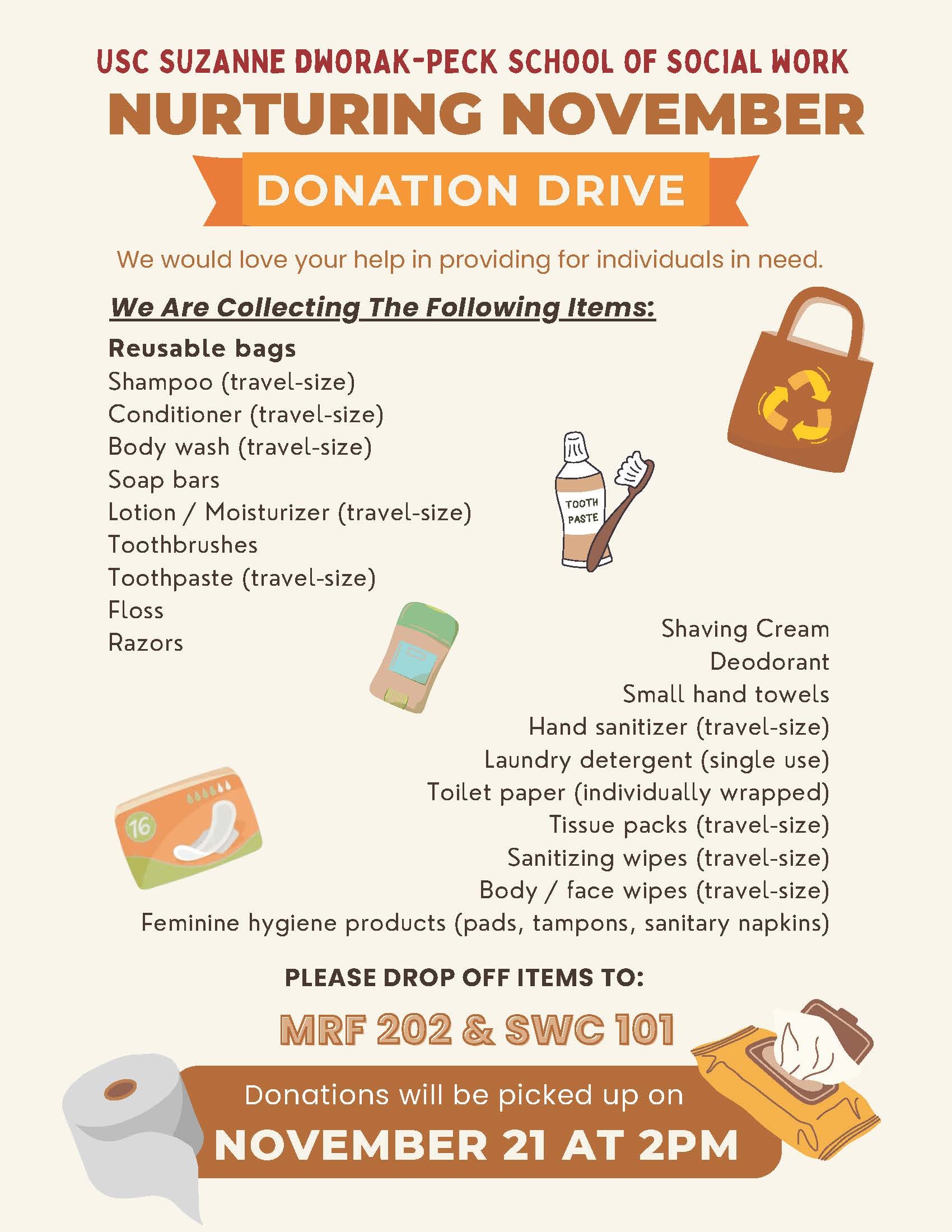 USC SUZANNE DWORAK-PECK SCHOOL OF SOCIAL WORK

NURTURING NOVEMBER

DONATION DRIVE

We would love your help in providing for individuals in need.

We Are Collecting The Following Items:

Reusable bags
Shampoo (travel-size)
Conditioner (travel-size)
Body wash (travel-size)
Soap bars
Lotion / Moisturizer (travel-size)
Toothbrushes
Toothpaste (travel-size)
Floss
Razors

TOOTH PASTE

Shaving Cream
Deodorant
Small hand towels
Hand sanitizer (travel-size)
Laundry detergent (single use)
Toilet paper (individually wrapped)
Tissue packs (travel-size)
Sanitizing wipes (travel-size)
Body / face wipes (travel-size)
Feminine hygiene products (pads, tampons, sanitary napkins)

16

PLEASE DROP OFF ITEMS TO:

MRF 202 & SWC 101

Donations will be picked up on

NOVEMBER 21 AT 2PM